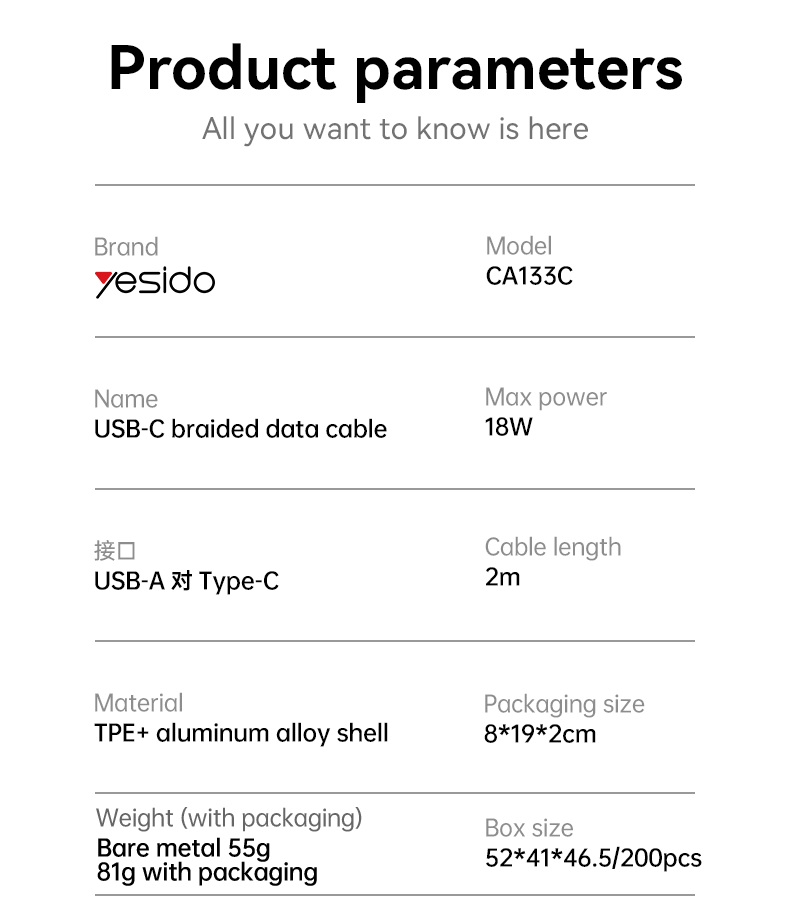 Product parameters

All you want to know is here

Brand
yesido

Model
CA133C

Name
USB-C braided data cable

Max power
18W

接口
USB-A 对 Type-C

Cable length
2m

Material
TPE+ aluminum alloy shell

Packaging size
8*19*2cm

Weight (with packaging)
Bare metal 55g
81g with packaging

Box size
52*41*46.5/200pcs